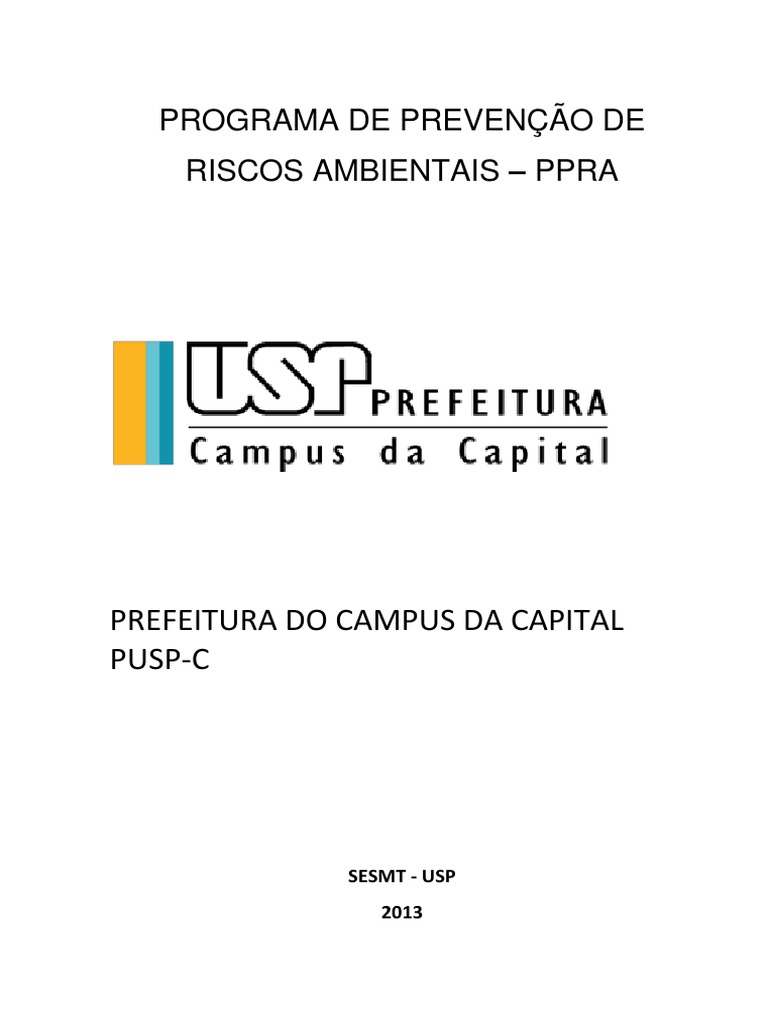 PROGRAMA DE PREVENÇÃO DE RISCOS AMBIENTAIS – PPRA

USP PREFEITURA
Campus da Capital

PREFEITURA DO CAMPUS DA CAPITAL
PUSP-C

SESMT - USP

2013